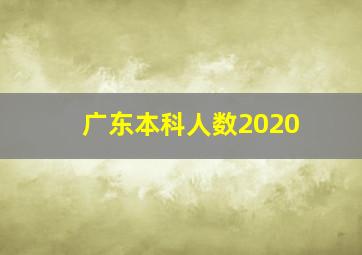 广东本科人数2020